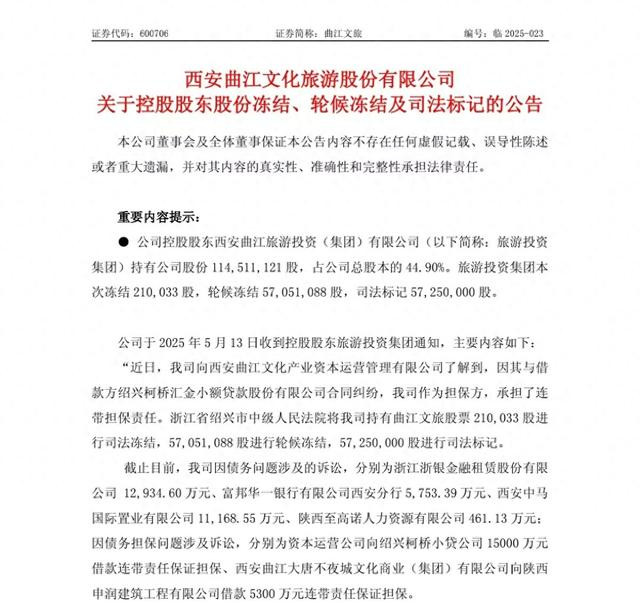 证券代码：600706　　　　　　　　证券简称：曲江文旅　　　　　　　　编号：临 2025-023

西安曲江文化旅游股份有限公司
关于控股股东股份冻结、轮候冻结及司法标记的公告

本公司董事会及全体董事保证本公告内容不存在任何虚假记载、误导性陈述或者重大遗漏，并对其内容的真实性、准确性和完整性承担法律责任。

重要内容提示：

● 公司控股股东西安曲江旅游投资（集团）有限公司（以下简称：旅游投资集团）持有公司股份 114，511，121 股，占公司总股本的 44.90%。旅游投资集团本次冻结 210，033 股，轮候冻结 57，051，088 股，司法标记 57，250，000 股。

公司于 2025 年 5 月 13 日收到控股股东旅游投资集团通知，主要内容如下：

“近日，我司向西安曲江文化产业资本运营管理有限公司了解到，因其与借款方绍兴柯桥汇金小额贷款股份有限公司合同纠纷，我司作为担保方，承担了连带担保责任。浙江省绍兴市中级人民法院将我司持有曲江文旅股票 210，033 股进行司法冻结，57，051，088 股进行轮候冻结，57，250，000 股进行司法标记。

截止目前，我司因债务问题涉及的诉讼，分别为浙江浙银金融租赁股份有限公司 12，934.60 万元、富邦华一银行有限公司西安分行 5，753.39 万元、西安中马国际置业有限公司 11，168.55 万元、陕西至高诺人力资源有限公司 461.13 万元；因债务担保问题涉及诉讼，分别为资本运营公司向绍兴柯桥小贷公司 15000 万元借款连带责任保证担保、西安曲江大唐不夜城文化商业（集团）有限公司向陕西申润建筑工程有限公司借款 5300 万元连带责任保证担保。